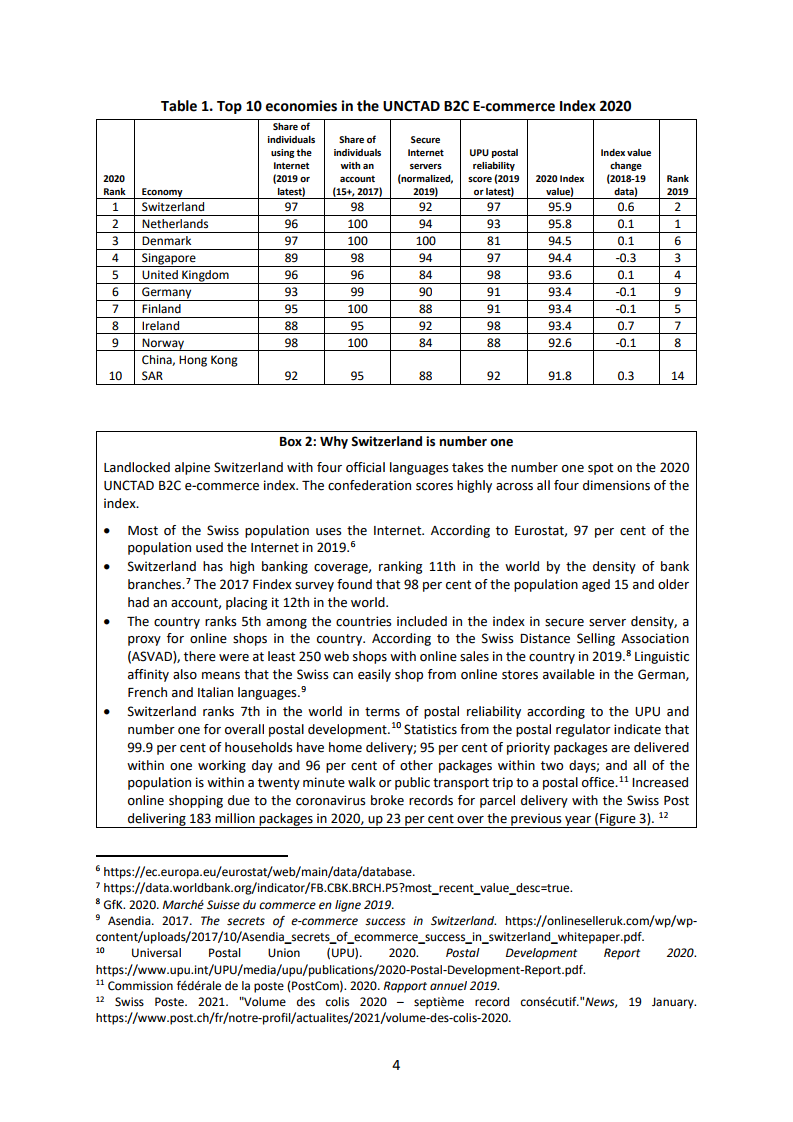 Table 1. Top 10 economies in the UNCTAD B2C E-commerce Index 2020

| 2020 Rank | Economy | Share of individuals using the Internet (2019 or latest) | Share of individuals with an account (15+, 2017) | Secure Internet servers (normalized, 2019) | UPU postal reliability score (2019 or latest) | 2020 Index value) | Index value change (2018-19 data) | Rank 2019 |
|---|---|---|---|---|---|---|---|---|
| 1 | Switzerland | 97 | 98 | 92 | 97 | 95.9 | 0.6 | 2 |
| 2 | Netherlands | 96 | 100 | 94 | 93 | 95.8 | 0.1 | 1 |
| 3 | Denmark | 97 | 100 | 100 | 81 | 94.5 | 0.1 | 6 |
| 4 | Singapore | 89 | 98 | 94 | 97 | 94.4 | -0.3 | 3 |
| 5 | United Kingdom | 96 | 96 | 84 | 98 | 93.6 | 0.1 | 4 |
| 6 | Germany | 93 | 99 | 90 | 91 | 93.4 | -0.1 | 9 |
| 7 | Finland | 95 | 100 | 88 | 91 | 93.4 | -0.1 | 5 |
| 8 | Ireland | 88 | 95 | 92 | 98 | 93.4 | 0.7 | 7 |
| 9 | Norway | 98 | 100 | 84 | 88 | 92.6 | -0.1 | 8 |
| 10 | China, Hong Kong SAR | 92 | 95 | 88 | 92 | 91.8 | 0.3 | 14 |

Box 2: Why Switzerland is number one

Landlocked alpine Switzerland with four official languages takes the number one spot on the 2020 UNCTAD B2C e-commerce index. The confederation scores highly across all four dimensions of the index.

• Most of the Swiss population uses the Internet. According to Eurostat, 97 per cent of the population used the Internet in 2019.$^6$
• Switzerland has high banking coverage, ranking 11th in the world by the density of bank branches.$^7$ The 2017 Findex survey found that 98 per cent of the population aged 15 and older had an account, placing it 12th in the world.
• The country ranks 5th among the countries included in the index in secure server density, a proxy for online shops in the country. According to the Swiss Distance Selling Association (ASVAD), there were at least 250 web shops with online sales in the country in 2019.$^8$ Linguistic affinity also means that the Swiss can easily shop from online stores available in the German, French and Italian languages.$^9$
• Switzerland ranks 7th in the world in terms of postal reliability according to the UPU and number one for overall postal development.$^{10}$ Statistics from the postal regulator indicate that 99.9 per cent of households have home delivery; 95 per cent of priority packages are delivered within one working day and 96 per cent of other packages within two days; and all of the population is within a twenty minute walk or public transport trip to a postal office.$^{11}$ Increased online shopping due to the coronavirus broke records for parcel delivery with the Swiss Post delivering 183 million packages in 2020, up 23 per cent over the previous year (Figure 3). $^{12}$

$^6$ https://ec.europa.eu/eurostat/web/main/data/database.
$^7$ https://data.worldbank.org/indicator/FB.CBK.BRCH.P5?most_recent_value_desc=true.
$^8$ GfK. 2020. Marché Suisse du commerce en ligne 2019.
$^9$ Asendia. 2017. The secrets of e-commerce success in Switzerland. https://onlineselleruk.com/wp/wp-content/uploads/2017/10/Asendia_secrets_of_ecommerce_success_in_switzerland_whitepaper.pdf.
$^{10}$ Universal Postal Union (UPU). 2020. Postal Development Report 2020. https://www.upu.int/UPU/media/upu/publications/2020-Postal-Development-Report.pdf.
$^{11}$ Commission fédérale de la poste (PostCom). 2020. Rapport annuel 2019.
$^{12}$ Swiss Poste. 2021. "Volume des colis 2020 – septième record consécutif."News, 19 January. https://www.post.ch/fr/notre-profil/actualites/2021/volume-des-colis-2020.

4